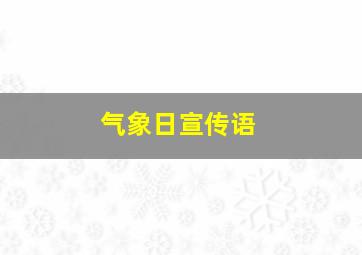 气象日宣传语